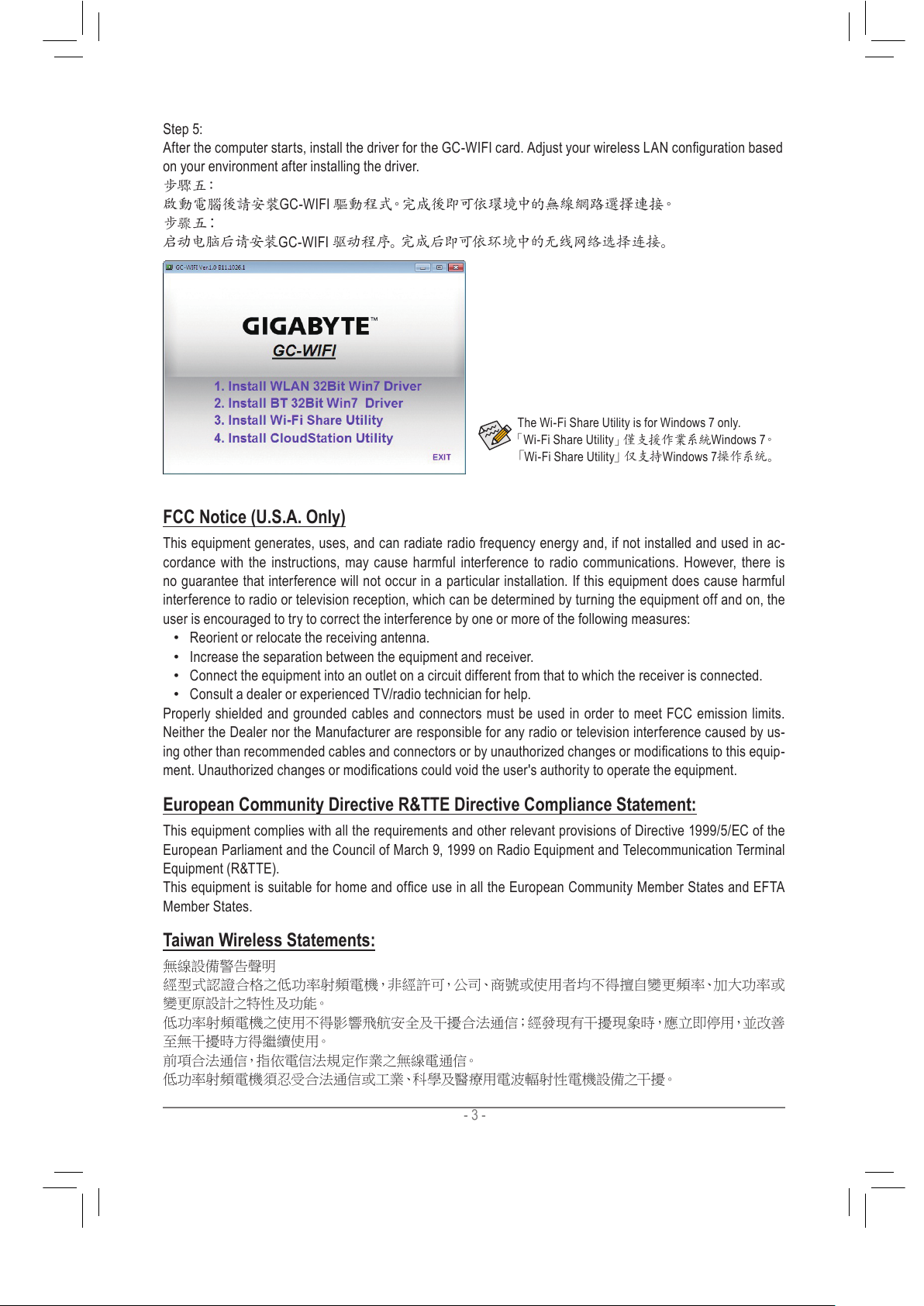 Step 5:
After the computer starts, install the driver for the GC-WIFI card. Adjust your wireless LAN configuration based on your environment after installing the driver.
步驟五：
啟動電腦後請安裝GC-WIFI 驅動程式。完成後即可依環境中的無線網路選擇連接。
步骤五：
启动电脑后请安装GC-WIFI 驱动程序。完成后即可依环境中的无线网络选择连接。

GC-WIFI Ver.1.0 B11.1026.1

GIGABYTE™
GC-WIFI
1. Install WLAN 32Bit Win7 Driver
2. Install BT 32Bit Win7 Driver
3. Install Wi-Fi Share Utility
4. Install CloudStation Utility
EXIT

The Wi-Fi Share Utility is for Windows 7 only.
「Wi-Fi Share Utility」僅支援作業系統Windows 7。
「Wi-Fi Share Utility」仅支持Windows 7操作系统。

FCC Notice (U.S.A. Only)
This equipment generates, uses, and can radiate radio frequency energy and, if not installed and used in accordance with the instructions, may cause harmful interference to radio communications. However, there is no guarantee that interference will not occur in a particular installation. If this equipment does cause harmful interference to radio or television reception, which can be determined by turning the equipment off and on, the user is encouraged to try to correct the interference by one or more of the following measures:
• Reorient or relocate the receiving antenna.
• Increase the separation between the equipment and receiver.
• Connect the equipment into an outlet on a circuit different from that to which the receiver is connected.
• Consult a dealer or experienced TV/radio technician for help.
Properly shielded and grounded cables and connectors must be used in order to meet FCC emission limits. Neither the Dealer nor the Manufacturer are responsible for any radio or television interference caused by using other than recommended cables and connectors or by unauthorized changes or modifications to this equipment. Unauthorized changes or modifications could void the user's authority to operate the equipment.

European Community Directive R&TTE Directive Compliance Statement:
This equipment complies with all the requirements and other relevant provisions of Directive 1999/5/EC of the European Parliament and the Council of March 9, 1999 on Radio Equipment and Telecommunication Terminal Equipment (R&TTE).
This equipment is suitable for home and office use in all the European Community Member States and EFTA Member States.

Taiwan Wireless Statements:
無線設備警告聲明
經型式認證合格之低功率射頻電機，非經許可，公司、商號或使用者均不得擅自變更頻率、加大功率或變更原設計之特性及功能。
低功率射頻電機之使用不得影響飛航安全及干擾合法通信；經發現有干擾現象時，應立即停用，並改善至無干擾時方得繼續使用。
前項合法通信，指依電信法規定作業之無線電通信。
低功率射頻電機須忍受合法通信或工業、科學及醫療用電波輻射性電機設備之干擾。

- 3 -